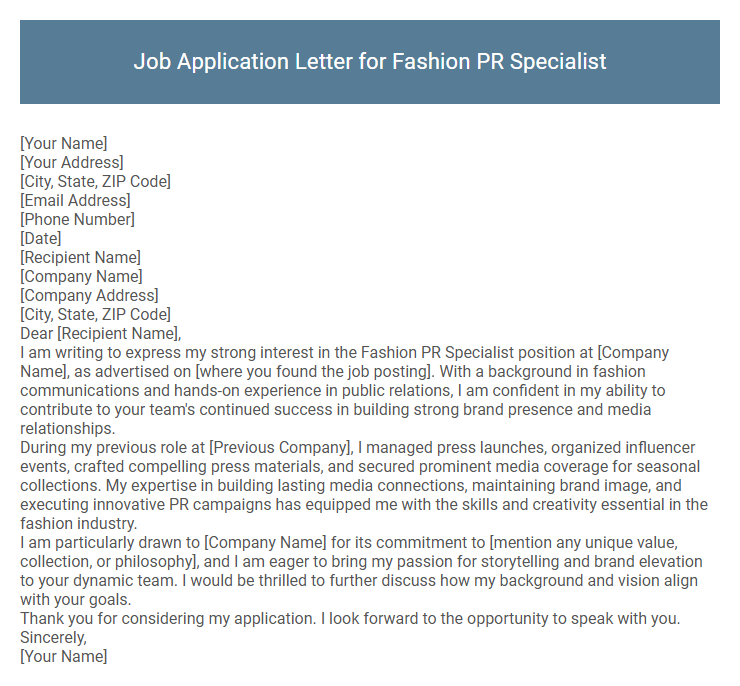 Job Application Letter for Fashion PR Specialist

[Your Name]
[Your Address]
[City, State, ZIP Code]
[Email Address]
[Phone Number]
[Date]
[Recipient Name]
[Company Name]
[Company Address]
[City, State, ZIP Code]
Dear [Recipient Name],

I am writing to express my strong interest in the Fashion PR Specialist position at [Company Name], as advertised on [where you found the job posting]. With a background in fashion communications and hands-on experience in public relations, I am confident in my ability to contribute to your team's continued success in building strong brand presence and media relationships.

During my previous role at [Previous Company], I managed press launches, organized influencer events, crafted compelling press materials, and secured prominent media coverage for seasonal collections. My expertise in building lasting media connections, maintaining brand image, and executing innovative PR campaigns has equipped me with the skills and creativity essential in the fashion industry.

I am particularly drawn to [Company Name] for its commitment to [mention any unique value, collection, or philosophy], and I am eager to bring my passion for storytelling and brand elevation to your dynamic team. I would be thrilled to further discuss how my background and vision align with your goals.

Thank you for considering my application. I look forward to the opportunity to speak with you.

Sincerely,
[Your Name]